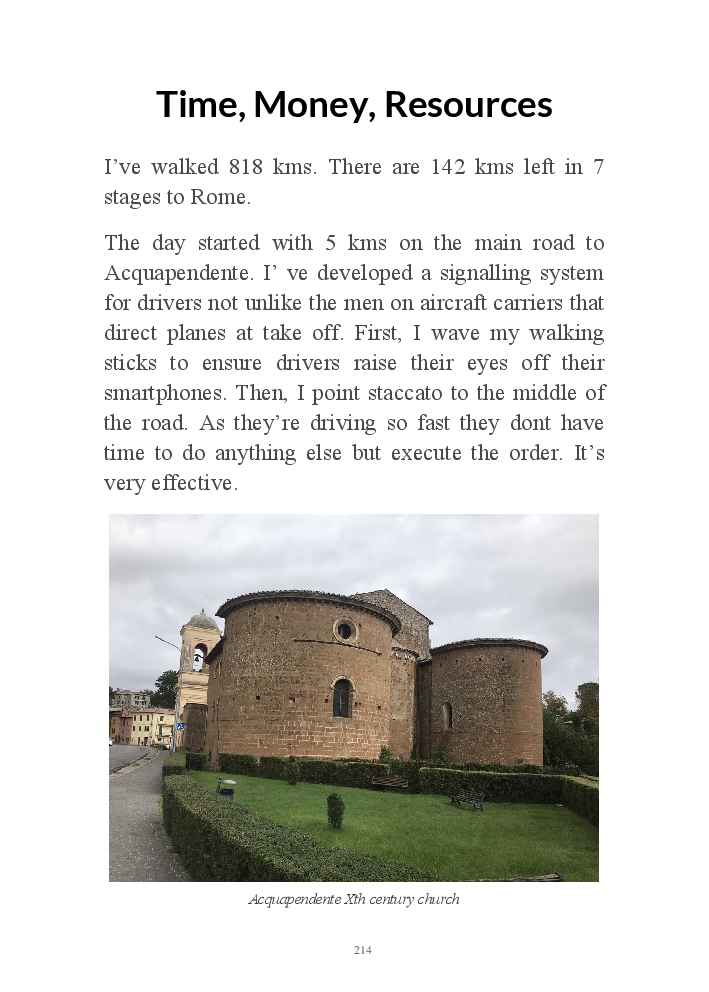 Time, Money, Resources

I’ve walked 818 kms. There are 142 kms left in 7 stages to Rome.

The day started with 5 kms on the main road to Acquapendente. I’ ve developed a signalling system for drivers not unlike the men on aircraft carriers that direct planes at take off. First, I wave my walking sticks to ensure drivers raise their eyes off their smartphones. Then, I point staccato to the middle of the road. As they’re driving so fast they dont have time to do anything else but execute the order. It’s very effective.

Acquapendente Xth century church

214